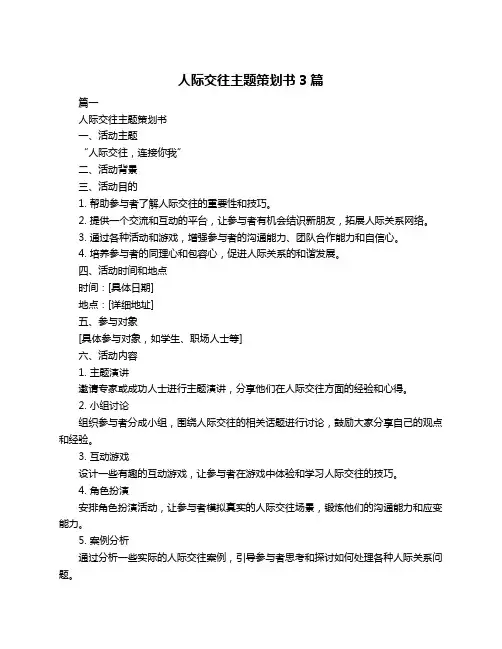 人际交往主题策划书 3 篇

篇一

人际交往主题策划书

一、活动主题

“人际交往，连接你我”

二、活动背景

三、活动目的

1. 帮助参与者了解人际交往的重要性和技巧。

2. 提供一个交流和互动的平台，让参与者有机会结识新朋友，拓展人际关系网络。

3. 通过各种活动和游戏，增强参与者的沟通能力、团队合作能力和自信心。

4. 培养参与者的同理心和包容心，促进人际关系的和谐发展。

四、活动时间和地点

时间：[具体日期]

地点：[详细地址]

五、参与对象

[具体参与对象，如学生、职场人士等]

六、活动内容

1. 主题演讲

邀请专家或成功人士进行主题演讲，分享他们在人际交往方面的经验和心得。

2. 小组讨论

组织参与者分成小组，围绕人际交往的相关话题进行讨论，鼓励大家分享自己的观点和经验。

3. 互动游戏

设计一些有趣的互动游戏，让参与者在游戏中体验和学习人际交往的技巧。

4. 角色扮演

安排角色扮演活动，让参与者模拟真实的人际交往场景，锻炼他们的沟通能力和应变能力。

5. 案例分析

通过分析一些实际的人际交往案例，引导参与者思考和探讨如何处理各种人际关系问题。